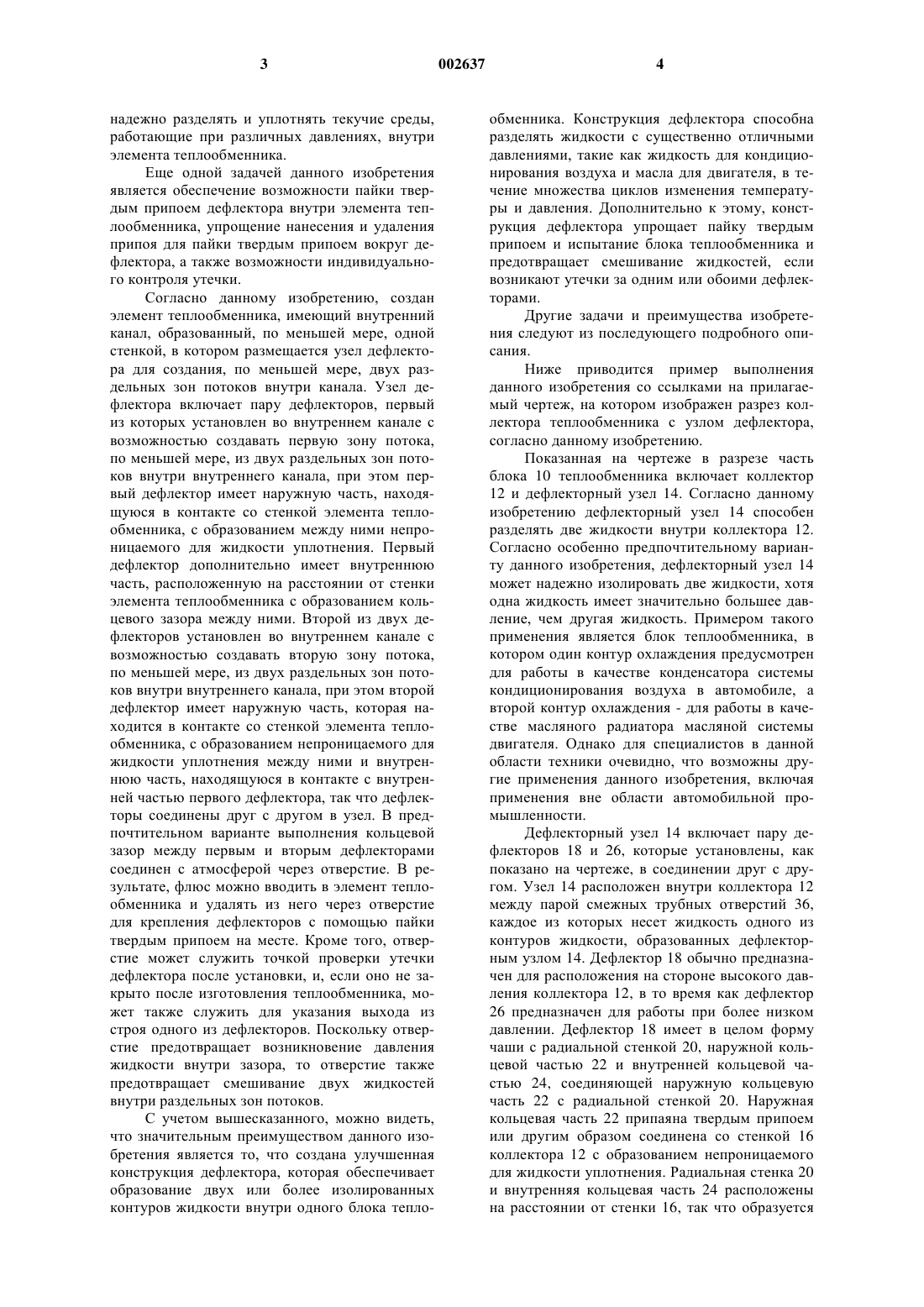 3 002637 4

надежно разделять и уплотнять текучие среды, работающие при различных давлениях, внутри элемента теплообменника.

Еще одной задачей данного изобретения является обеспечение возможности пайки твердым припоем дефлектора внутри элемента теплообменника, упрощение нанесения и удаления припоя для пайки твердым припоем вокруг дефлектора, а также возможности индивидуального контроля утечки.

Согласно данному изобретению, создан элемент теплообменника, имеющий внутренний канал, образованный, по меньшей мере, одной стенкой, в котором размещается узел дефлектора для создания, по меньшей мере, двух раздельных зон потоков внутри канала. Узел дефлектора включает пару дефлекторов, первый из которых установлен во внутреннем канале с возможностью создавать первую зону потока, по меньшей мере, из двух раздельных зон потоков внутри внутреннего канала, при этом первый дефлектор имеет наружную часть, находящуюся в контакте со стенкой элемента теплообменника, с образованием между ними непроницаемого для жидкости уплотнения. Первый дефлектор дополнительно имеет внутреннюю часть, расположенную на расстоянии от стенки элемента теплообменника с образованием кольцевого зазора между ними. Второй из двух дефлекторов установлен во внутреннем канале с возможностью создавать вторую зону потока, по меньшей мере, из двух раздельных зон потоков внутри внутреннего канала, при этом второй дефлектор имеет наружную часть, которая находится в контакте со стенкой элемента теплообменника, с образованием непроницаемого для жидкости уплотнения между ними и внутреннюю часть, находящуюся в контакте с внутренней частью первого дефлектора, так что дефлекторы соединены друг с другом в узел. В предпочтительном варианте выполнения кольцевой зазор между первым и вторым дефлекторами соединен с атмосферой через отверстие. В результате, флюс можно вводить в элемент теплообменника и удалять из него через отверстие для крепления дефлекторов с помощью пайки твердым припоем на месте. Кроме того, отверстие может служить точкой проверки утечки дефлектора после установки, и, если оно не закрыто после изготовления теплообменника, может также служить для указания выхода из строя одного из дефлекторов. Поскольку отверстие предотвращает возникновение давления жидкости внутри зазора, то отверстие также предотвращает смешивание двух жидкостей внутри раздельных зон потоков.

С учетом вышесказанного, можно видеть, что значительным преимуществом данного изобретения является то, что создана улучшенная конструкция дефлектора, которая обеспечивает образование двух или более изолированных контуров жидкости внутри одного блока теплообменника. Конструкция дефлектора способна разделять жидкости с существенно отличными давлениями, такие как жидкость для кондиционирования воздуха и масла для двигателя, в течение множества циклов изменения температуры и давления. Дополнительно к этому, конструкция дефлектора упрощает пайку твердым припоем и испытание блока теплообменника и предотвращает смешивание жидкостей, если возникают утечки за одним или обоими дефлекторами.

Другие задачи и преимущества изобретения следуют из последующего подробного описания.

Ниже приводится пример выполнения данного изобретения со ссылками на прилагаемый чертеж, на котором изображен разрез коллектора теплообменника с узлом дефлектора, согласно данному изобретению.

Показанная на чертеже в разрезе часть блока 10 теплообменника включает коллектор 12 и дефлекторный узел 14. Согласно данному изобретению дефлекторный узел 14 способен разделять две жидкости внутри коллектора 12. Согласно особенно предпочтительному варианту данного изобретения, дефлекторный узел 14 может надежно изолировать две жидкости, хотя одна жидкость имеет значительно большее давление, чем другая жидкость. Примером такого применения является блок теплообменника, в котором один контур охлаждения предусмотрен для работы в качестве конденсатора системы кондиционирования воздуха в автомобиле, а второй контур охлаждения - для работы в качестве масляного радиатора масляной системы двигателя. Однако для специалистов в данной области техники очевидно, что возможны другие применения данного изобретения, включая применения вне области автомобильной промышленности.

Дефлекторный узел 14 включает пару дефлекторов 18 и 26, которые установлены, как показано на чертеже, в соединении друг с другом. Узел 14 расположен внутри коллектора 12 между парой смежных трубных отверстий 36, каждое из которых несет жидкость одного из контуров жидкости, образованных дефлекторным узлом 14. Дефлектор 18 обычно предназначен для расположения на стороне высокого давления коллектора 12, в то время как дефлектор 26 предназначен для работы при более низком давлении. Дефлектор 18 имеет в целом форму чаши с радиальной стенкой 20, наружной кольцевой частью 22 и внутренней кольцевой частью 24, соединяющей наружную кольцевую часть 22 с радиальной стенкой 20. Наружная кольцевая часть 22 припаяна твердым припоем или другим образом соединена со стенкой 16 коллектора 12 с образованием непроницаемого для жидкости уплотнения. Радиальная стенка 20 и внутренняя кольцевая часть 24 расположены на расстоянии от стенки 16, так что образуется